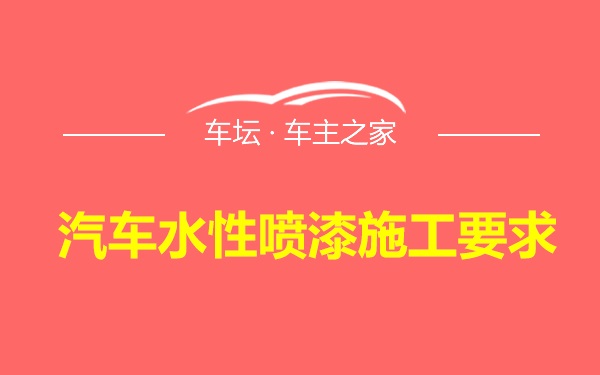 车坛 · 车主之家

汽车水性喷漆施工要求